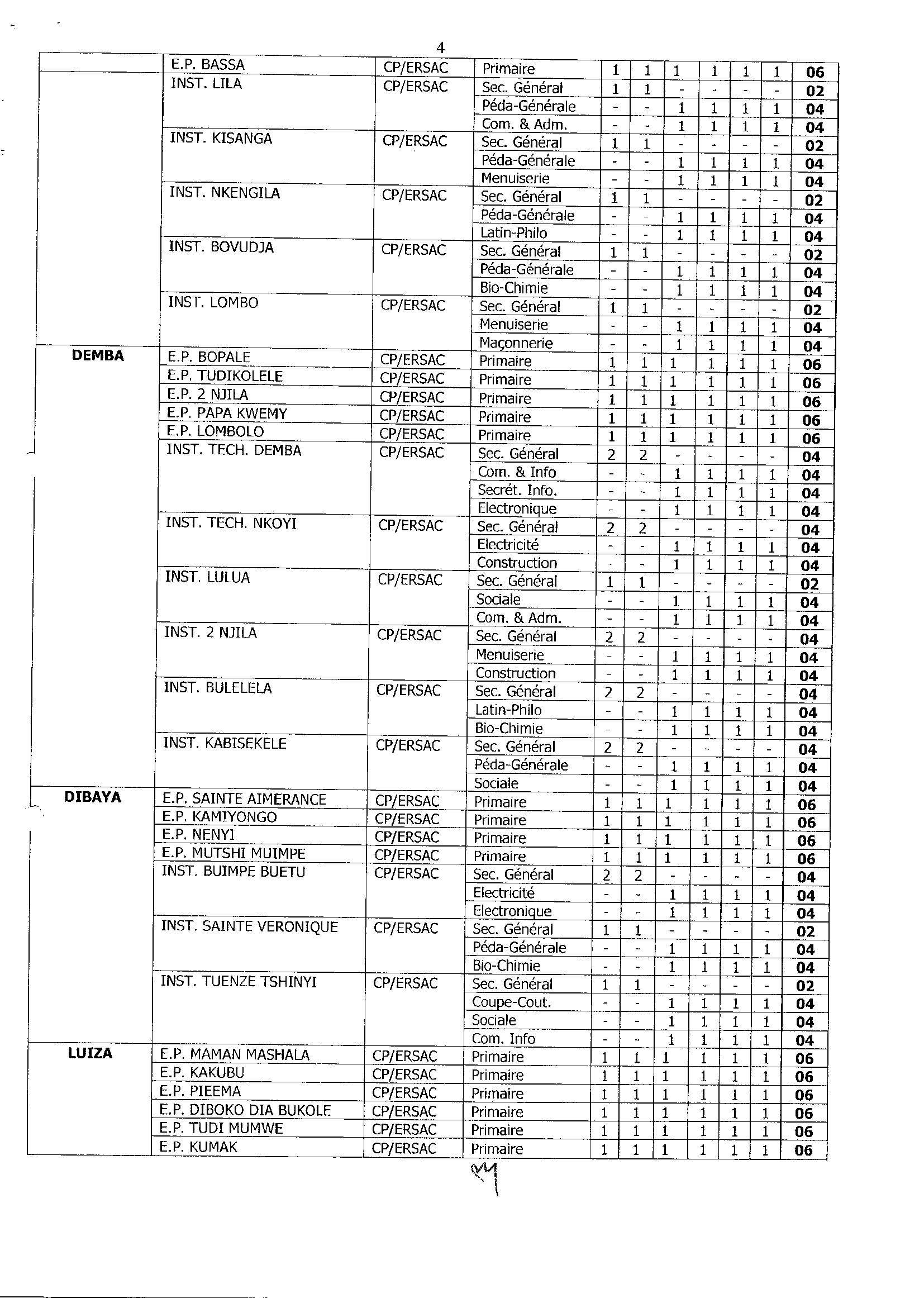 4

| | | | | | | | | | | |
|---|---|---|---|---|---|---|---|---|---|---|
| | E.P. BASSA | CP/ERSAC | Primaire | 1 | 1 | 1 | 1 | 1 | 1 | 06 |
| | INST. LILA | CP/ERSAC | Sec. Général | 1 | 1 | - | - | - | - | 02 |
| | | | Péda-Générale | - | - | 1 | 1 | 1 | 1 | 04 |
| | | | Com. & Adm. | - | - | 1 | 1 | 1 | 1 | 04 |
| | INST. KISANGA | CP/ERSAC | Sec. Général | 1 | 1 | - | - | - | - | 02 |
| | | | Péda-Générale | - | - | 1 | 1 | 1 | 1 | 04 |
| | | | Menuiserie | - | - | 1 | 1 | 1 | 1 | 04 |
| | INST. NKENGILA | CP/ERSAC | Sec. Général | 1 | 1 | - | - | - | - | 02 |
| | | | Péda-Générale | - | - | 1 | 1 | 1 | 1 | 04 |
| | | | Latin-Philo | - | - | 1 | 1 | 1 | 1 | 04 |
| | INST. BOVUDJA | CP/ERSAC | Sec. Général | 1 | 1 | - | - | - | - | 02 |
| | | | Péda-Générale | - | - | 1 | 1 | 1 | 1 | 04 |
| | | | Bio-Chimie | - | - | 1 | 1 | 1 | 1 | 04 |
| | INST. LOMBO | CP/ERSAC | Sec. Général | 1 | 1 | - | - | - | - | 02 |
| | | | Menuiserie | - | - | 1 | 1 | 1 | 1 | 04 |
| | | | Maçonnerie | - | - | 1 | 1 | 1 | 1 | 04 |
| DEMBA | E.P. BOPALE | CP/ERSAC | Primaire | 1 | 1 | 1 | 1 | 1 | 1 | 06 |
| | E.P. TUDIKOLELE | CP/ERSAC | Primaire | 1 | 1 | 1 | 1 | 1 | 1 | 06 |
| | E.P. 2 NJILA | CP/ERSAC | Primaire | 1 | 1 | 1 | 1 | 1 | 1 | 06 |
| | E.P. PAPA KWEMY | CP/ERSAC | Primaire | 1 | 1 | 1 | 1 | 1 | 1 | 06 |
| | E.P. LOMBOLO | CP/ERSAC | Primaire | 1 | 1 | 1 | 1 | 1 | 1 | 06 |
| | INST. TECH. DEMBA | CP/ERSAC | Sec. Général | 2 | 2 | - | - | - | - | 04 |
| | | | Com. & Info | - | - | 1 | 1 | 1 | 1 | 04 |
| | | | Secrét. Info. | - | - | 1 | 1 | 1 | 1 | 04 |
| | | | Electronique | - | - | 1 | 1 | 1 | 1 | 04 |
| | INST. TECH. NKOYI | CP/ERSAC | Sec. Général | 2 | 2 | - | - | - | - | 04 |
| | | | Electricité | - | - | 1 | 1 | 1 | 1 | 04 |
| | | | Construction | - | - | 1 | 1 | 1 | 1 | 04 |
| | INST. LULUA | CP/ERSAC | Sec. Général | 1 | 1 | - | - | - | - | 02 |
| | | | Sociale | - | - | 1 | 1 | 1 | 1 | 04 |
| | | | Com. & Adm. | - | - | 1 | 1 | 1 | 1 | 04 |
| | INST. 2 NJILA | CP/ERSAC | Sec. Général | 2 | 2 | - | - | - | - | 04 |
| | | | Menuiserie | - | - | 1 | 1 | 1 | 1 | 04 |
| | | | Construction | - | - | 1 | 1 | 1 | 1 | 04 |
| | INST. BULELELA | CP/ERSAC | Sec. Général | 2 | 2 | - | - | - | - | 04 |
| | | | Latin-Philo | - | - | 1 | 1 | 1 | 1 | 04 |
| | | | Bio-Chimie | - | - | 1 | 1 | 1 | 1 | 04 |
| | INST. KABISEKELE | CP/ERSAC | Sec. Général | 2 | 2 | - | - | - | - | 04 |
| | | | Péda-Générale | - | - | 1 | 1 | 1 | 1 | 04 |
| | | | Sociale | - | - | 1 | 1 | 1 | 1 | 04 |
| DIBAYA | E.P. SAINTE AIMERANCE | CP/ERSAC | Primaire | 1 | 1 | 1 | 1 | 1 | 1 | 06 |
| | E.P. KAMIYONGO | CP/ERSAC | Primaire | 1 | 1 | 1 | 1 | 1 | 1 | 06 |
| | E.P. NENYI | CP/ERSAC | Primaire | 1 | 1 | 1 | 1 | 1 | 1 | 06 |
| | E.P. MUTSHI MUIMPE | CP/ERSAC | Primaire | 1 | 1 | 1 | 1 | 1 | 1 | 06 |
| | INST. BUIMPE BUETU | CP/ERSAC | Sec. Général | 2 | 2 | - | - | - | - | 04 |
| | | | Electricité | - | - | 1 | 1 | 1 | 1 | 04 |
| | | | Electronique | - | - | 1 | 1 | 1 | 1 | 04 |
| | INST. SAINTE VERONIQUE | CP/ERSAC | Sec. Général | 1 | 1 | - | - | - | - | 02 |
| | | | Péda-Générale | - | - | 1 | 1 | 1 | 1 | 04 |
| | | | Bio-Chimie | - | - | 1 | 1 | 1 | 1 | 04 |
| | INST. TUENZE TSHINYI | CP/ERSAC | Sec. Général | 1 | 1 | - | - | - | - | 02 |
| | | | Coupe-Cout. | - | - | 1 | 1 | 1 | 1 | 04 |
| | | | Sociale | - | - | 1 | 1 | 1 | 1 | 04 |
| | | | Com. Info | - | - | 1 | 1 | 1 | 1 | 04 |
| LUIZA | E.P. MAMAN MASHALA | CP/ERSAC | Primaire | 1 | 1 | 1 | 1 | 1 | 1 | 06 |
| | E.P. KAKUBU | CP/ERSAC | Primaire | 1 | 1 | 1 | 1 | 1 | 1 | 06 |
| | E.P. PIEEMA | CP/ERSAC | Primaire | 1 | 1 | 1 | 1 | 1 | 1 | 06 |
| | E.P. DIBOKO DIA BUKOLE | CP/ERSAC | Primaire | 1 | 1 | 1 | 1 | 1 | 1 | 06 |
| | E.P. TUDI MUMWE | CP/ERSAC | Primaire | 1 | 1 | 1 | 1 | 1 | 1 | 06 |
| | E.P. KUMAK | CP/ERSAC | Primaire | 1 | 1 | 1 | 1 | 1 | 1 | 06 |